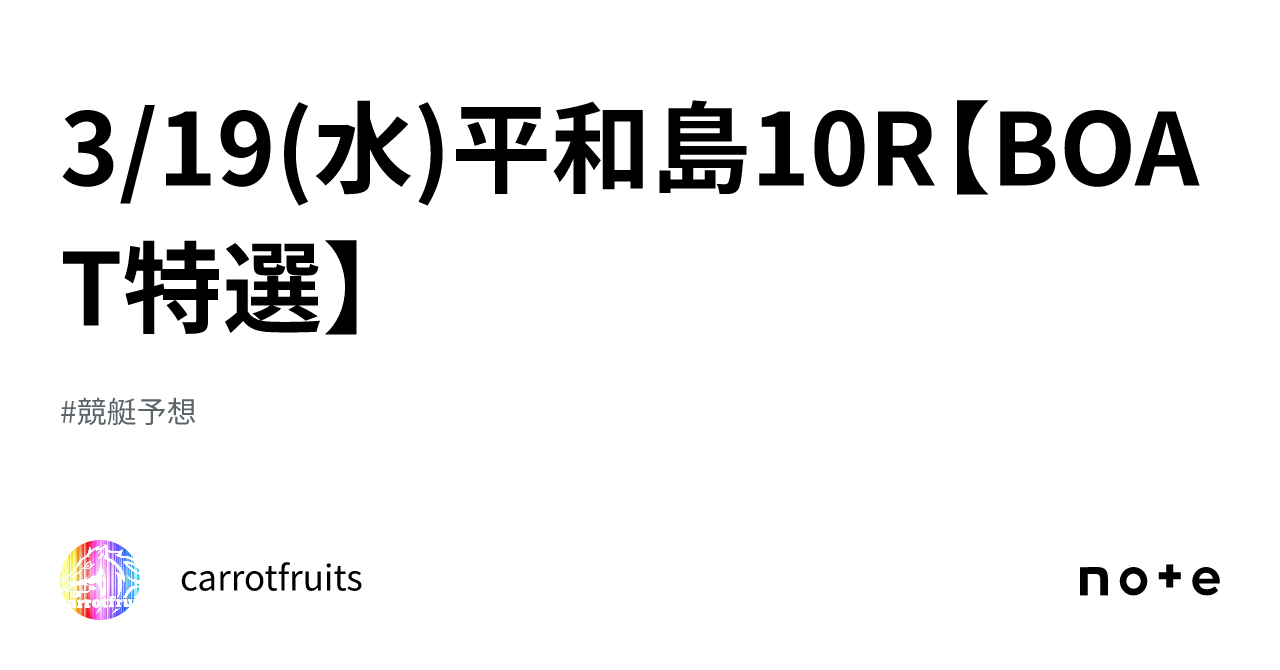 3/19(水)平和島10R【BOAT特選】

#競艇予想

carrotfruits

note